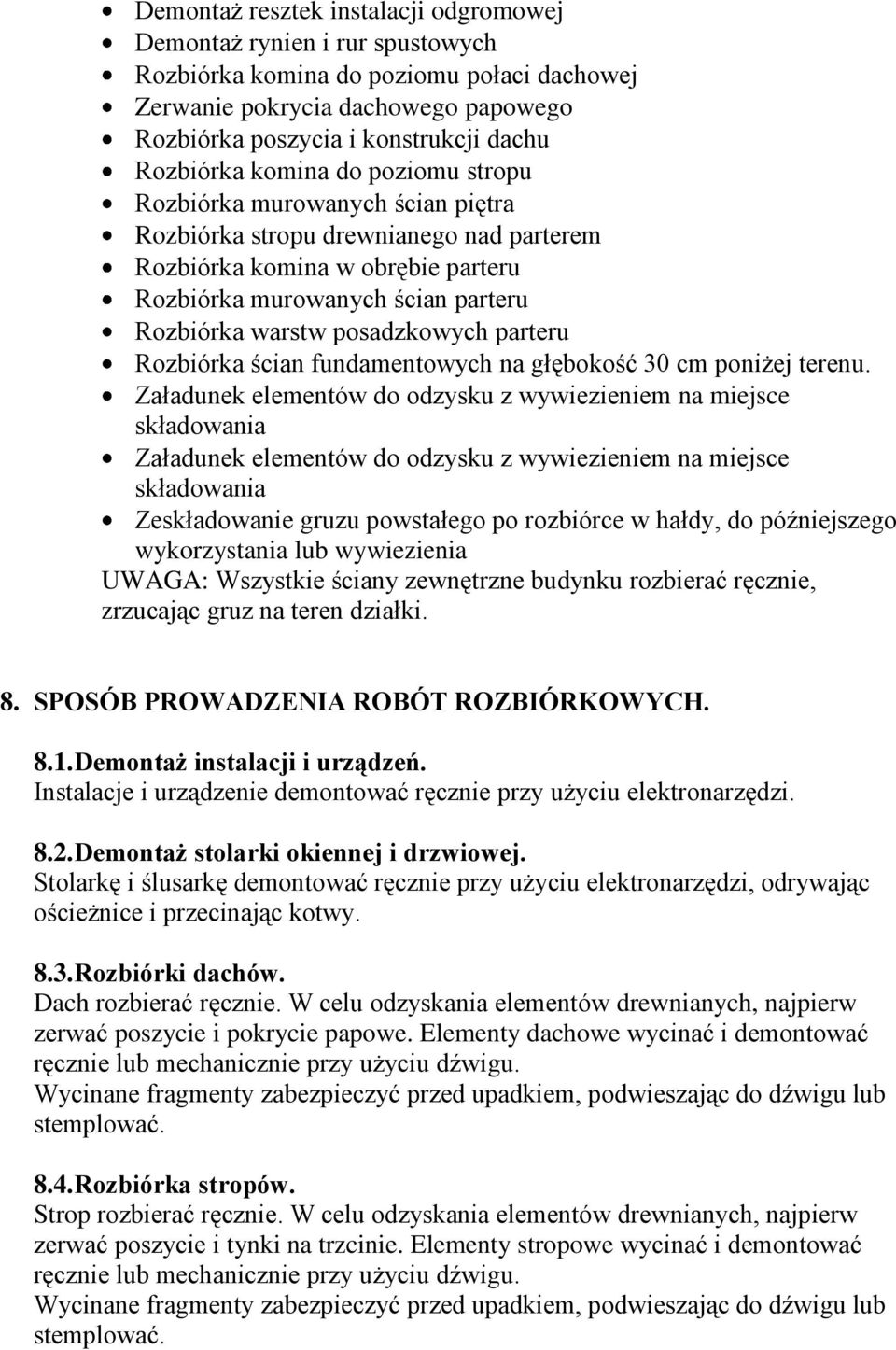 • Demontaż resztek instalacji odgromowej
• Demontaż rynien i rur spustowych
• Rozbiórka komina do poziomu połaci dachowej
• Zerwanie pokrycia dachowego papowego
• Rozbiórka poszycia i konstrukcji dachu
• Rozbiórka komina do poziomu stropu
• Rozbiórka murowanych ścian piętra
• Rozbiórka stropu drewnianego nad parterem
• Rozbiórka komina w obrębie parteru
• Rozbiórka murowanych ścian parteru
• Rozbiórka warstw posadzkowych parteru
• Rozbiórka ścian fundamentowych na głębokość 30 cm poniżej terenu.
• Załadunek elementów do odzysku z wywiezieniem na miejsce składowania
• Załadunek elementów do odzysku z wywiezieniem na miejsce składowania
• Zeskładowanie gruzu powstałego po rozbiórce w hałdy, do późniejszego wykorzystania lub wywiezienia

UWAGA: Wszystkie ściany zewnętrzne budynku rozbierać ręcznie, zrzucając gruz na teren działki.

8. SPOSÓB PROWADZENIA ROBÓT ROZBIÓRKOWYCH.

8.1. Demontaż instalacji i urządzeń.
Instalacje i urządzenie demontować ręcznie przy użyciu elektronarzędzi.

8.2. Demontaż stolarki okiennej i drzwiowej.
Stolarkę i ślusarkę demontować ręcznie przy użyciu elektronarzędzi, odrywając ościeżnice i przecinając kotwy.

8.3. Rozbiórki dachów.
Dach rozbierać ręcznie. W celu odzyskania elementów drewnianych, najpierw zerwać poszycie i pokrycie papowe. Elementy dachowe wycinać i demontować ręcznie lub mechanicznie przy użyciu dźwigu.
Wycinane fragmenty zabezpieczyć przed upadkiem, podwieszając do dźwigu lub stemplować.

8.4. Rozbiórka stropów.
Strop rozbierać ręcznie. W celu odzyskania elementów drewnianych, najpierw zerwać poszycie i tynki na trzcinie. Elementy stropowe wycinać i demontować ręcznie lub mechanicznie przy użyciu dźwigu.
Wycinane fragmenty zabezpieczyć przed upadkiem, podwieszając do dźwigu lub stemplować.